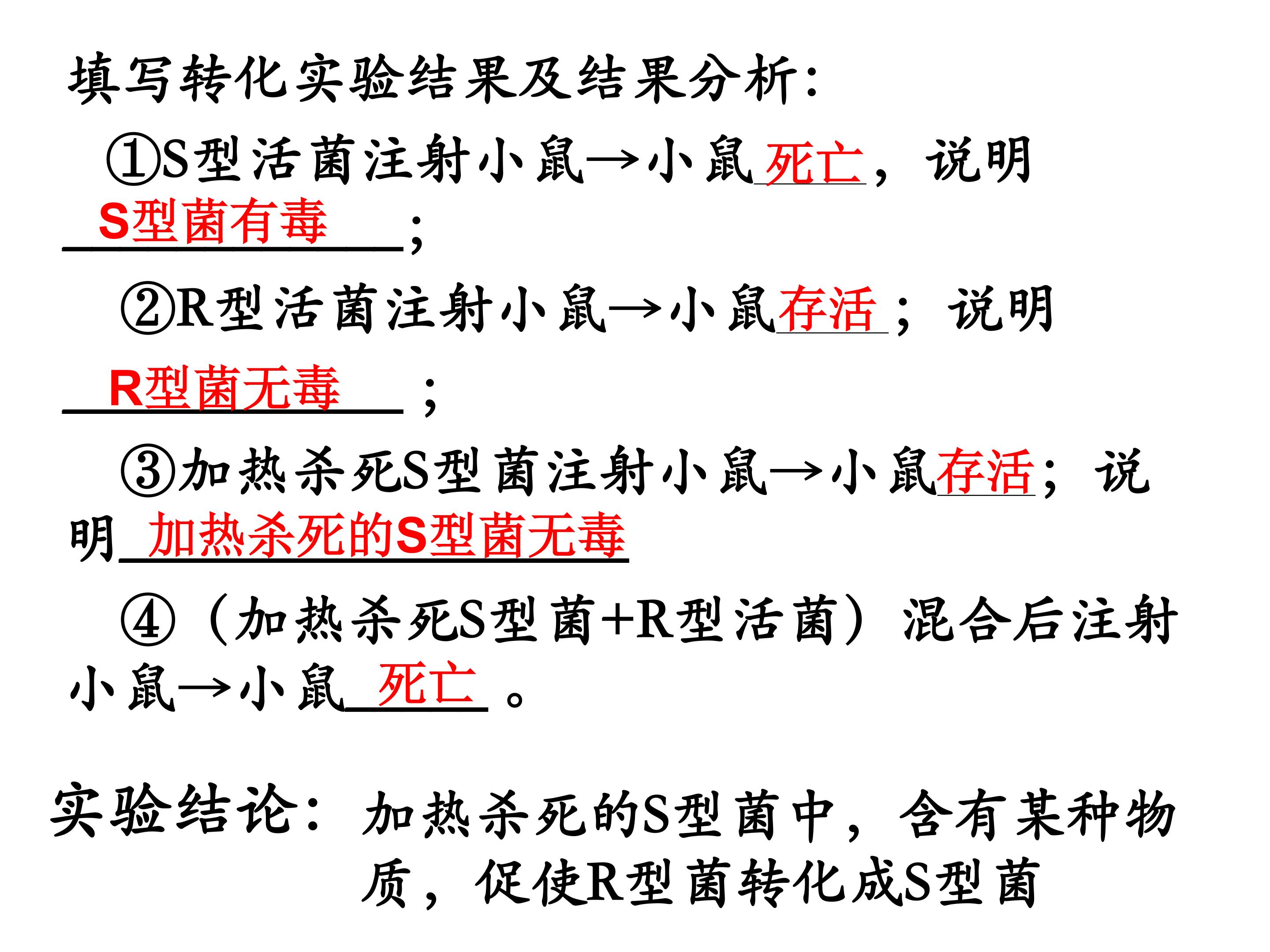 填写转化实验结果及结果分析：

①S型活菌注射小鼠→小鼠死亡，说明S型菌有毒；

②R型活菌注射小鼠→小鼠存活；说明R型菌无毒；

③加热杀死S型菌注射小鼠→小鼠存活；说明加热杀死的S型菌无毒

④（加热杀死S型菌+R型活菌）混合后注射小鼠→小鼠死亡。

实验结论：加热杀死的S型菌中，含有某种物质，促使R型菌转化成S型菌